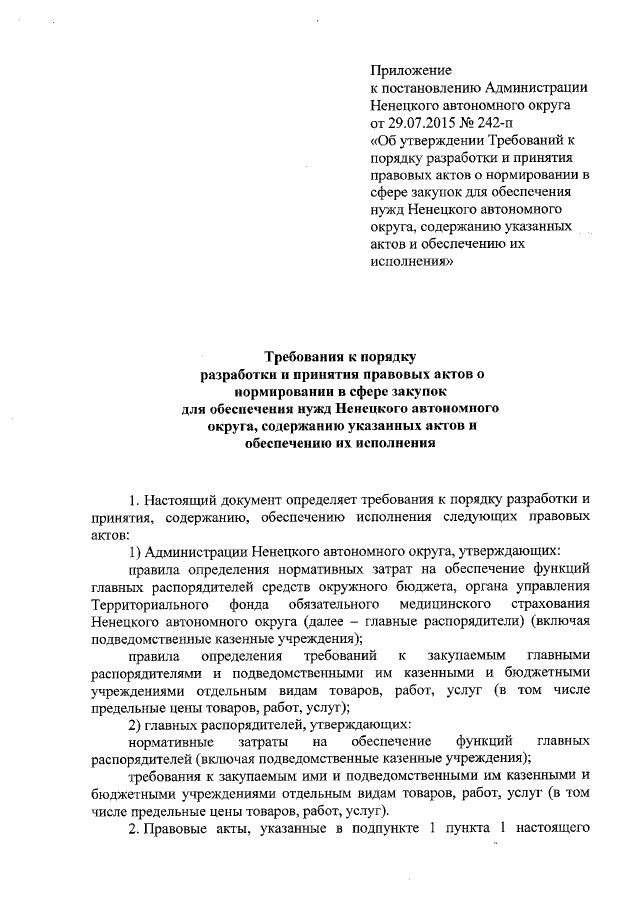 Приложение
к постановлению Администрации Ненецкого автономного округа
от 29.07.2015 № 242-п
«Об утверждении Требований к порядку разработки и принятия правовых актов о нормировании в сфере закупок для обеспечения нужд Ненецкого автономного округа, содержанию указанных актов и обеспечению их исполнения»

Требования к порядку разработки и принятия правовых актов о нормировании в сфере закупок для обеспечения нужд Ненецкого автономного округа, содержанию указанных актов и обеспечению их исполнения

1. Настоящий документ определяет требования к порядку разработки и принятия, содержанию, обеспечению исполнения следующих правовых актов:

1) Администрации Ненецкого автономного округа, утверждающих:

правила определения нормативных затрат на обеспечение функций главных распорядителей средств окружного бюджета, органа управления Территориального фонда обязательного медицинского страхования Ненецкого автономного округа (далее – главные распорядители) (включая подведомственные казенные учреждения);

правила определения требований к закупаемым главными распорядителями и подведомственными им казенными и бюджетными учреждениями отдельным видам товаров, работ, услуг (в том числе предельные цены товаров, работ, услуг);

2) главных распорядителей, утверждающих:

нормативные затраты на обеспечение функций главных распорядителей (включая подведомственные казенные учреждения);

требования к закупаемым ими и подведомственными им казенными и бюджетными учреждениями отдельным видам товаров, работ, услуг (в том числе предельные цены товаров, работ, услуг).

2. Правовые акты, указанные в подпункте 1 пункта 1 настоящего